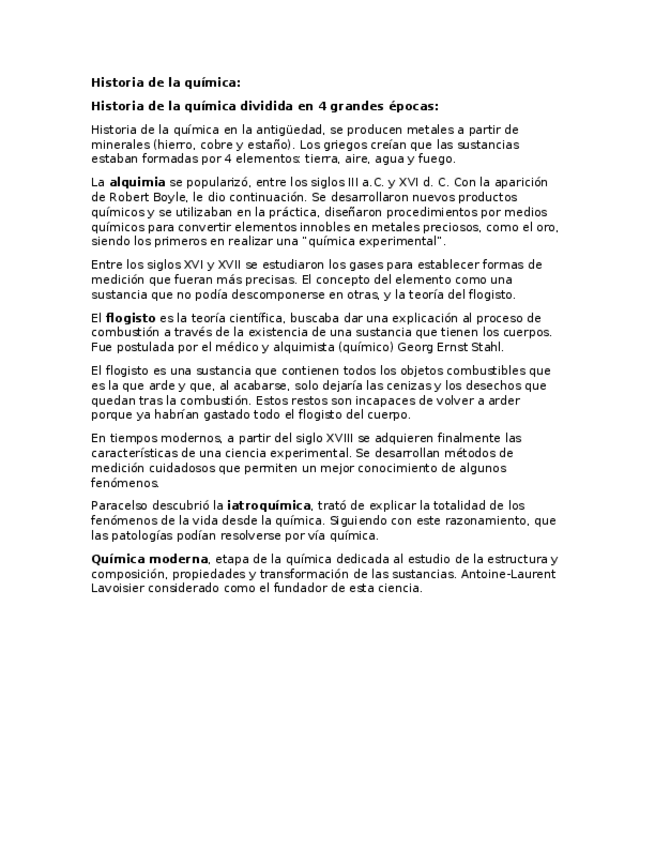 Historia de la química:

Historia de la química dividida en 4 grandes épocas:

Historia de la química en la antigüedad, se producen metales a partir de minerales (hierro, cobre y estaño). Los griegos creían que las sustancias estaban formadas por 4 elementos: tierra, aire, agua y fuego.

La alquimia se popularizó, entre los siglos III a.C. y XVI d. C. Con la aparición de Robert Boyle, le dio continuación. Se desarrollaron nuevos productos químicos y se utilizaban en la práctica, diseñaron procedimientos por medios químicos para convertir elementos innobles en metales preciosos, como el oro, siendo los primeros en realizar una "química experimental".

Entre los siglos XVI y XVII se estudiaron los gases para establecer formas de medición que fueran más precisas. El concepto del elemento como una sustancia que no podía descomponerse en otras, y la teoría del flogisto.

El flogisto es la teoría científica, buscaba dar una explicación al proceso de combustión a través de la existencia de una sustancia que tienen los cuerpos. Fue postulada por el médico y alquimista (químico) Georg Ernst Stahl.

El flogisto es una sustancia que contienen todos los objetos combustibles que es la que arde y que, al acabarse, solo dejaría las cenizas y los desechos que quedan tras la combustión. Estos restos son incapaces de volver a arder porque ya habrían gastado todo el flogisto del cuerpo.

En tiempos modernos, a partir del siglo XVIII se adquieren finalmente las características de una ciencia experimental. Se desarrollan métodos de medición cuidadosos que permiten un mejor conocimiento de algunos fenómenos.

Paracelso descubrió la iatroquímica, trató de explicar la totalidad de los fenómenos de la vida desde la química. Siguiendo con este razonamiento, que las patologías podían resolverse por vía química.

Química moderna, etapa de la química dedicada al estudio de la estructura y composición, propiedades y transformación de las sustancias. Antoine-Laurent Lavoisier considerado como el fundador de esta ciencia.